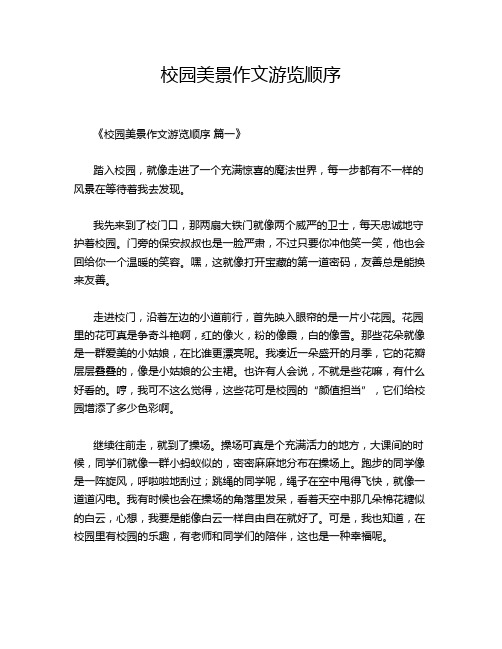 校园美景作文游览顺序

《校园美景作文游览顺序 篇一》

踏入校园，就像走进了一个充满惊喜的魔法世界，每一步都有不一样的风景在等待着我去发现。

我先来到了校门口，那两扇大铁门就像两个威严的卫士，每天忠诚地守护着校园。门旁的保安叔叔也是一脸严肃，不过只要你冲他笑一笑，他也会回给你一个温暖的笑容。嘿，这就像打开宝藏的第一道密码，友善总是能换来友善。

走进校门，沿着左边的小道前行，首先映入眼帘的是一片小花园。花园里的花可真是争奇斗艳啊，红的像火，粉的像霞，白的像雪。那些花朵就像是一群爱美的小姑娘，在比谁更漂亮呢。我凑近一朵盛开的月季，它的花瓣层层叠叠的，像是小姑娘的公主裙。也许有人会说，不就是些花嘛，有什么好看的。哼，我可不这么觉得，这些花可是校园的“颜值担当”，它们给校园增添了多少色彩啊。

继续往前走，就到了操场。操场可真是个充满活力的地方，大课间的时候，同学们就像一群小蚂蚁似的，密密麻麻地分布在操场上。跑步的同学像是一阵旋风，呼啦啦地刮过；跳绳的同学呢，绳子在空中甩得飞快，就像一道道闪电。我有时候也会在操场的角落里发呆，看着天空中那几朵棉花糖似的白云，心想，我要是能像白云一样自由自在就好了。可是，我也知道，在校园里有校园的乐趣，有老师和同学们的陪伴，这也是一种幸福呢。